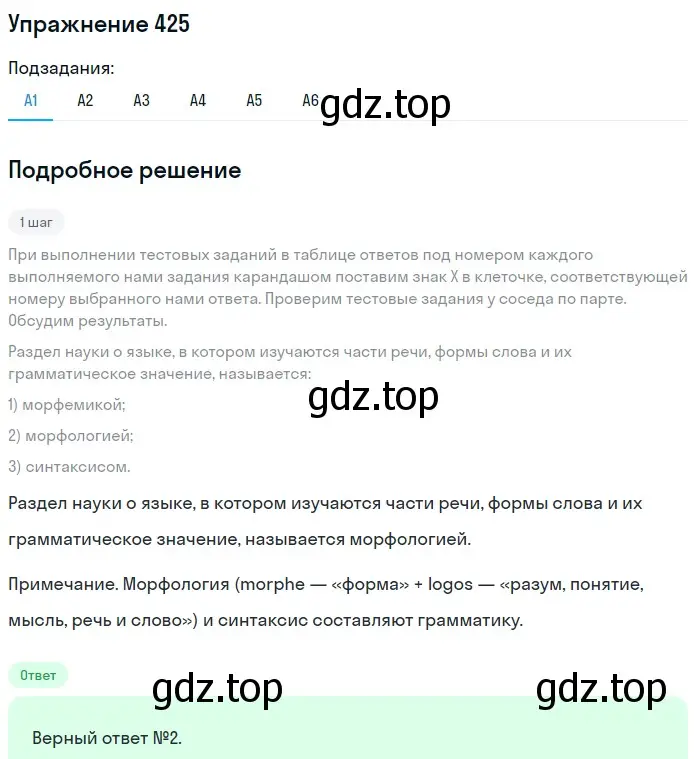 Упражнение 425

Подзадания:

А1 А2 А3 А4 А5 А6 gdz.top

Подробное решение

1 шаг

При выполнении тестовых заданий в таблице ответов под номером каждого выполняемого нами задания карандашом поставим знак X в клеточке, соответствующей номеру выбранного нами ответа. Проверим тестовые задания у соседа по парте. Обсудим результаты.

Раздел науки о языке, в котором изучаются части речи, формы слова и их грамматическое значение, называется:

gdz.top

1) морфемикой;

2) морфологией;

3) синтаксисом.

Раздел науки о языке, в котором изучаются части речи, формы слова и их грамматическое значение, называется морфологией.

Примечание. Морфология (morphe — «форма» + logos — «разум, понятие, мысль, речь и слово») и синтаксис составляют грамматику.

Ответ

gdz.top gdz.top

Верный ответ №2.